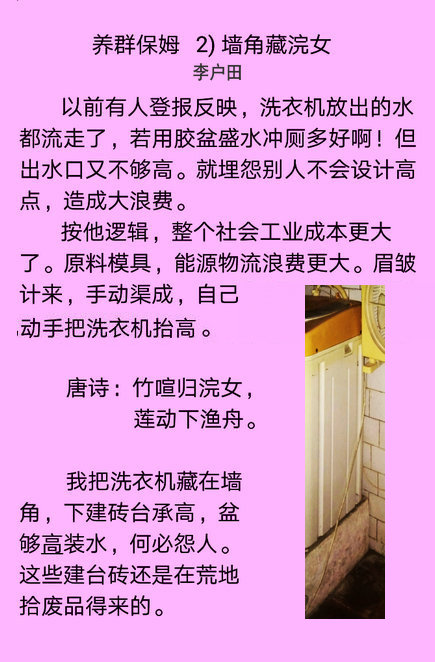 养群保姆　2) 墙角藏浣女
李户田

以前有人登报反映，洗衣机放出的水都流走了，若用胶盆盛水冲厕多好啊！但出水口又不够高。就埋怨别人不会设计高点，造成大浪费。

按他逻辑，整个社会工业成本更大了。原料模具，能源物流浪费更大。眉皱计来，手动渠成，自己动手把洗衣机抬高。

唐诗：竹喧归浣女，
　　　莲动下渔舟。

我把洗衣机藏在墙角，下建砖台承高，盆够高装水，何必怨人。这些建台砖还是在荒地拾废品得来的。